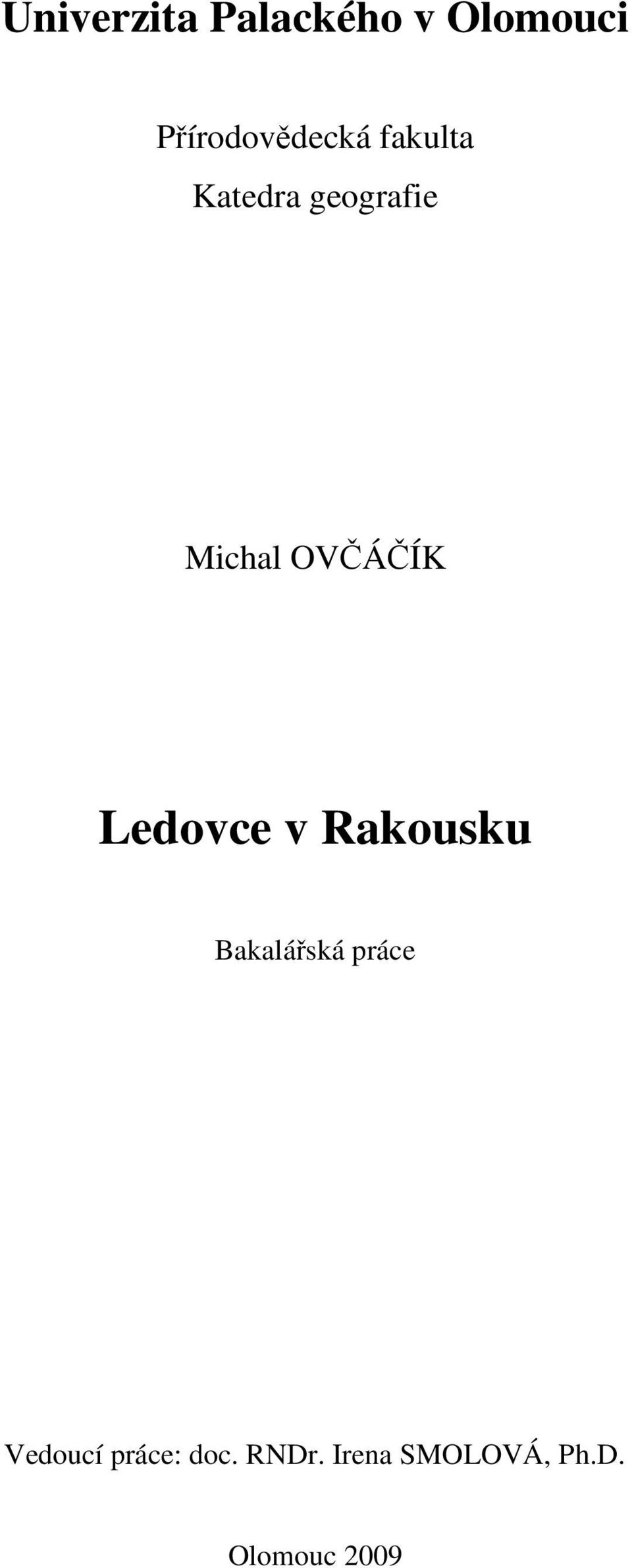 Univerzita Palackého v Olomouci

Přírodovědecká fakulta
Katedra geografie

Michal OVČÁČÍK

Ledovce v Rakousku

Bakalářská práce

Vedoucí práce: doc. RNDr. Irena SMOLOVÁ, Ph.D.

Olomouc 2009